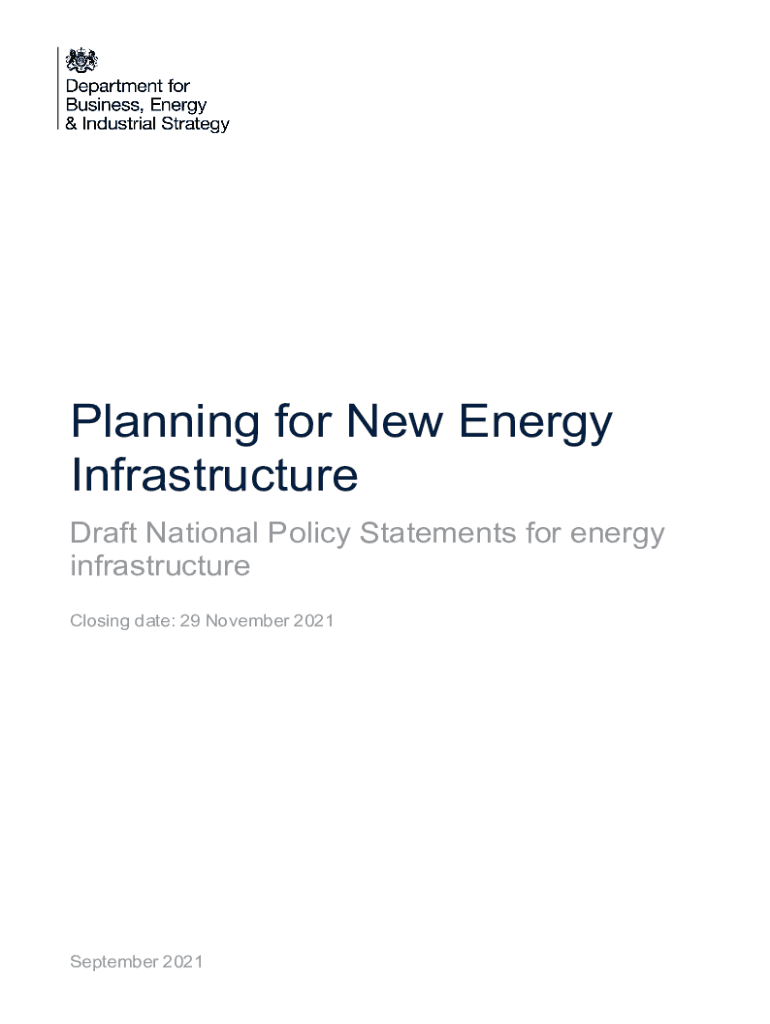 Department for
Business, Energy
& Industrial Strategy

Planning for New Energy Infrastructure

Draft National Policy Statements for energy infrastructure

Closing date: 29 November 2021

September 2021